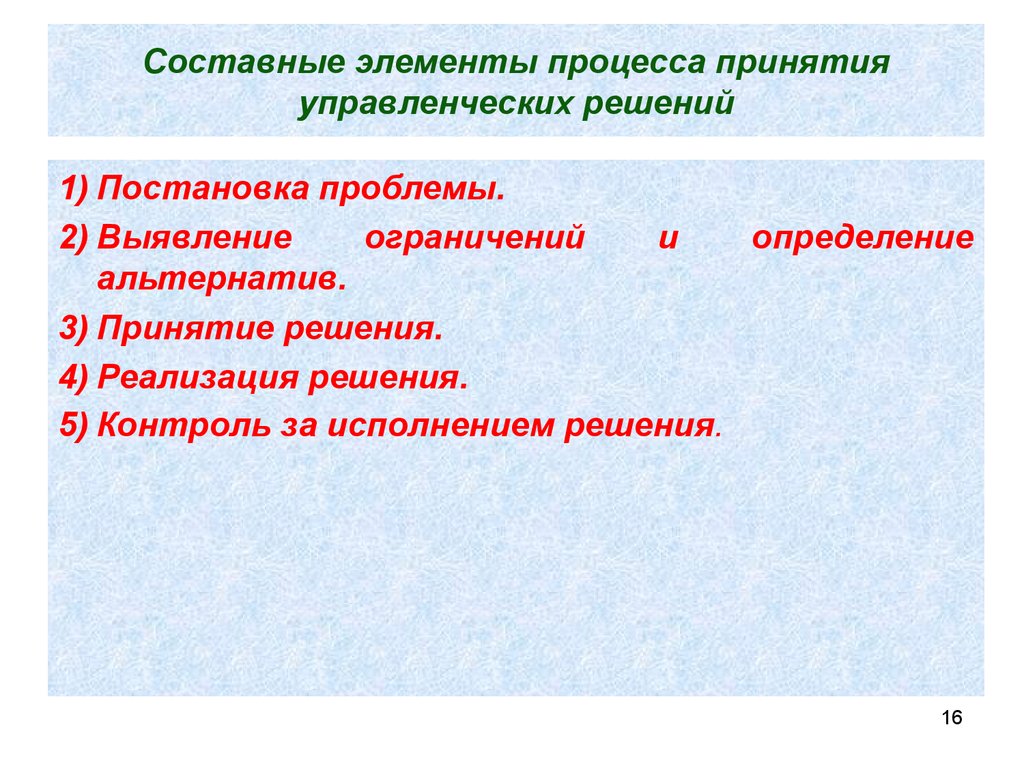 Составные элементы процесса принятия управленческих решений

1) Постановка проблемы.
2) Выявление ограничений и определение альтернатив.
3) Принятие решения.
4) Реализация решения.
5) Контроль за исполнением решения.

16